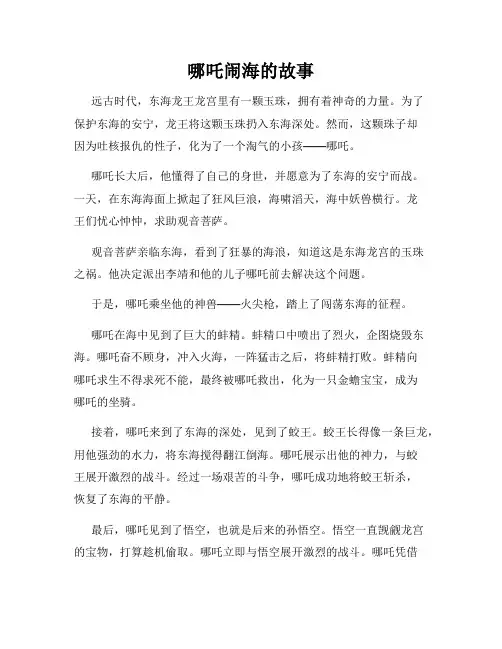 哪吒闹海的故事

远古时代，东海龙王龙宫里有一颗玉珠，拥有着神奇的力量。为了保护东海的安宁，龙王将这颗玉珠扔入东海深处。然而，这颗珠子却因为吐核报仇的性子，化为了一个淘气的小孩——哪吒。

哪吒长大后，他懂得了自己的身世，并愿意为了东海的安宁而战。一天，在东海海面上掀起了狂风巨浪，海啸滔天，海中妖兽横行。龙王们忧心忡忡，求助观音菩萨。

观音菩萨亲临东海，看到了狂暴的海浪，知道这是东海龙宫的玉珠之祸。他决定派出李靖和他的儿子哪吒前去解决这个问题。

于是，哪吒乘坐他的神兽——火尖枪，踏上了闯荡东海的征程。

哪吒在海中见到了巨大的蚌精。蚌精口中喷出了烈火，企图烧毁东海。哪吒奋不顾身，冲入火海，一阵猛击之后，将蚌精打败。蚌精向哪吒求生不得求死不能，最终被哪吒救出，化为一只金蟾宝宝，成为哪吒的坐骑。

接着，哪吒来到了东海的深处，见到了蛟王。蛟王长得像一条巨龙，用他强劲的水力，将东海搅得翻江倒海。哪吒展示出他的神力，与蛟王展开激烈的战斗。经过一场艰苦的斗争，哪吒成功地将蛟王斩杀，恢复了东海的平静。

最后，哪吒见到了悟空，也就是后来的孙悟空。悟空一直觊觎龙宫的宝物，打算趁机偷取。哪吒立即与悟空展开激烈的战斗。哪吒凭借